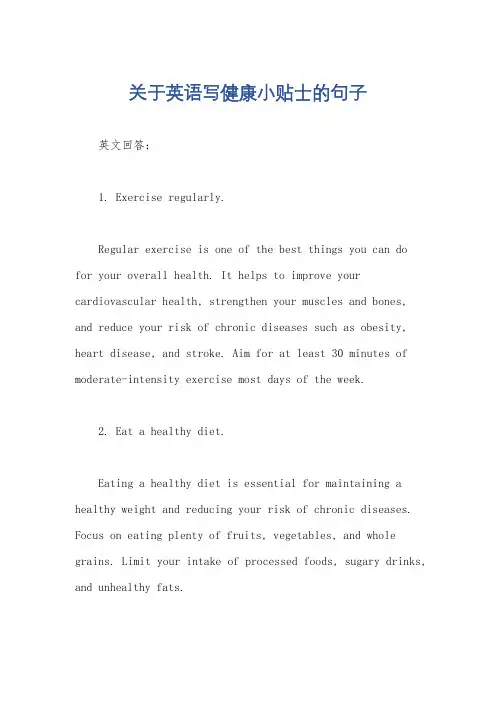 关于英语写健康小贴士的句子

英文回答：

1. Exercise regularly.

Regular exercise is one of the best things you can do for your overall health. It helps to improve your cardiovascular health, strengthen your muscles and bones, and reduce your risk of chronic diseases such as obesity, heart disease, and stroke. Aim for at least 30 minutes of moderate-intensity exercise most days of the week.

2. Eat a healthy diet.

Eating a healthy diet is essential for maintaining a healthy weight and reducing your risk of chronic diseases. Focus on eating plenty of fruits, vegetables, and whole grains. Limit your intake of processed foods, sugary drinks, and unhealthy fats.